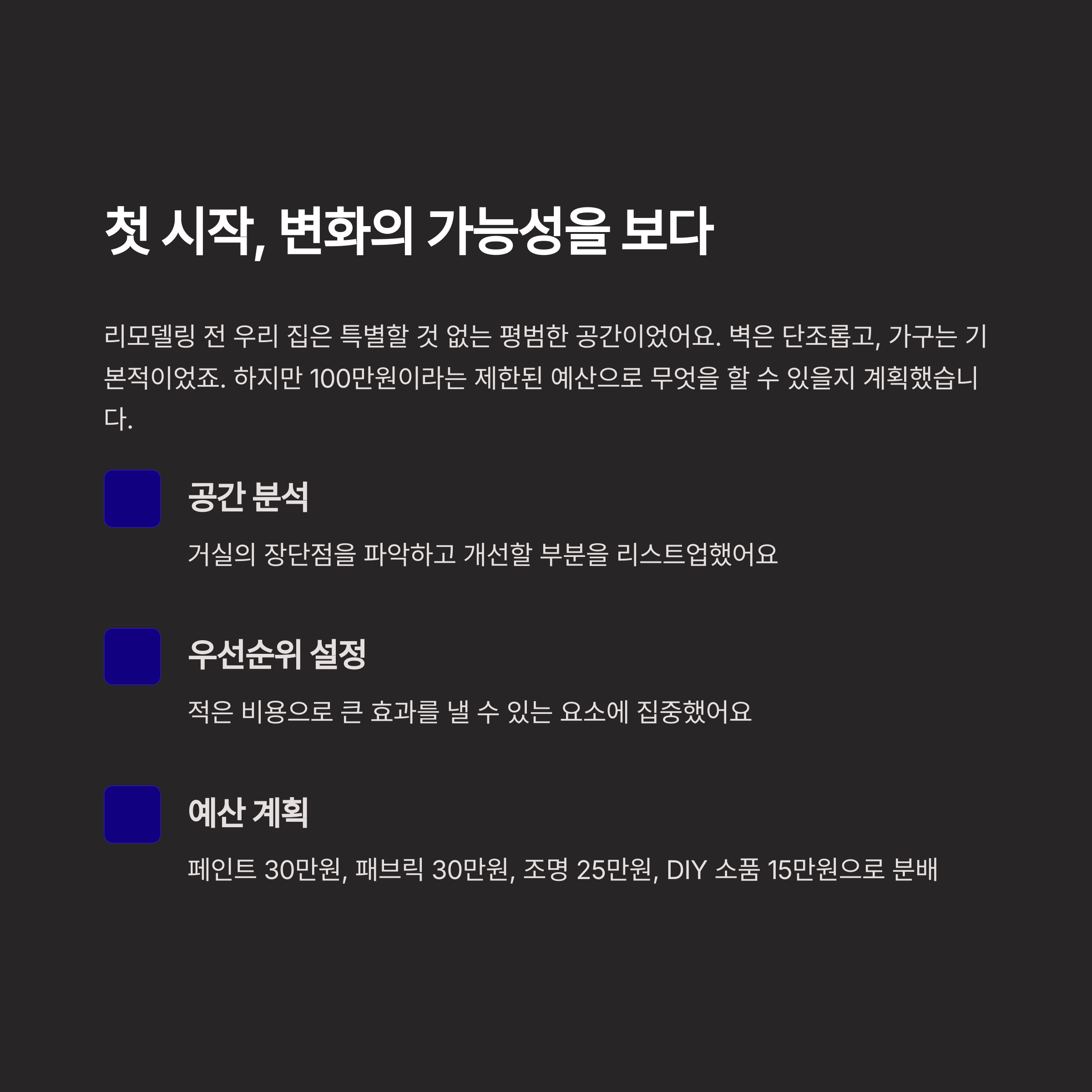 첫 시작, 변화의 가능성을 보다

리모델링 전 우리 집은 특별할 것 없는 평범한 공간이었어요. 벽은 단조롭고, 가구는 기본적이었죠. 하지만 100만원이라는 제한된 예산으로 무엇을 할 수 있을지 계획했습니다.

공간 분석

거실의 장단점을 파악하고 개선할 부분을 리스트업했어요

우선순위 설정

적은 비용으로 큰 효과를 낼 수 있는 요소에 집중했어요

예산 계획

페인트 30만원, 패브릭 30만원, 조명 25만원, DIY 소품 15만원으로 분배